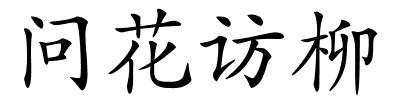 问花访柳